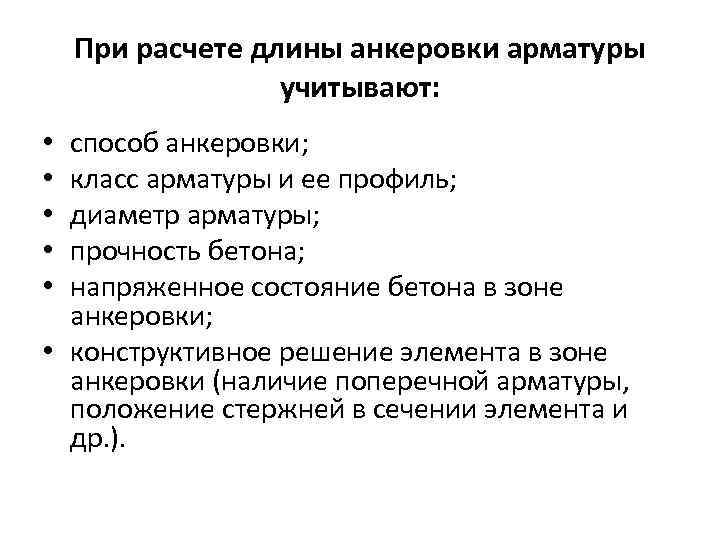 При расчете длины анкеровки арматуры учитывают:

• способ анкеровки;
• класс арматуры и ее профиль;
• диаметр арматуры;
• прочность бетона;
• напряженное состояние бетона в зоне анкеровки;
• конструктивное решение элемента в зоне анкеровки (наличие поперечной арматуры, положение стержней в сечении элемента и др.).